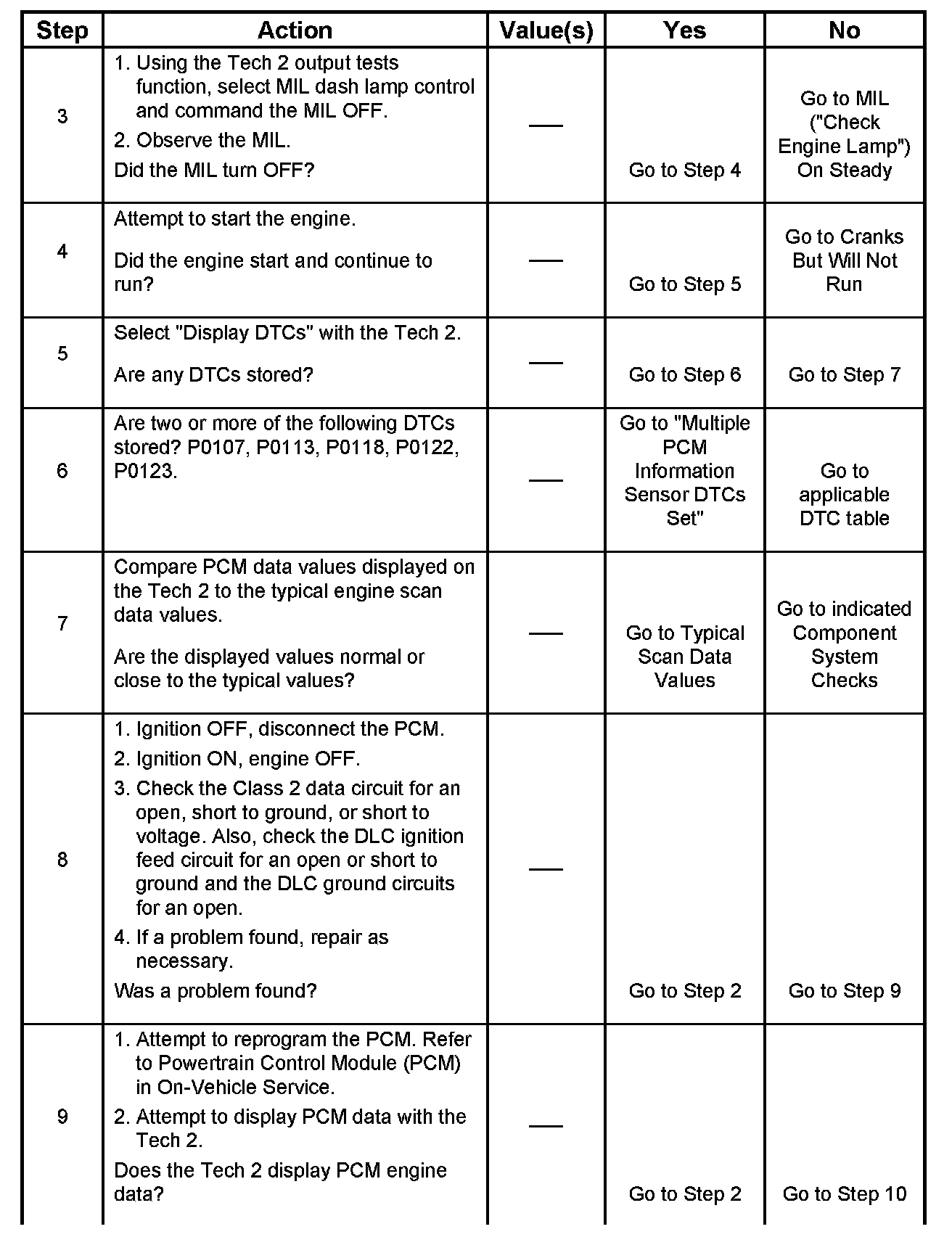 | Step | Action | Value(s) | Yes | No |
|---|---|---|---|---|
| 3 | 1. Using the Tech 2 output tests function, select MIL dash lamp control and command the MIL OFF. 2. Observe the MIL. Did the MIL turn OFF? | — | Go to Step 4 | Go to MIL ("Check Engine Lamp") On Steady |
| 4 | Attempt to start the engine. Did the engine start and continue to run? | — | Go to Step 5 | Go to Cranks But Will Not Run |
| 5 | Select "Display DTCs" with the Tech 2. Are any DTCs stored? | — | Go to Step 6 | Go to Step 7 |
| 6 | Are two or more of the following DTCs stored? P0107, P0113, P0118, P0122, P0123. | — | Go to "Multiple PCM Information Sensor DTCs Set" | Go to applicable DTC table |
| 7 | Compare PCM data values displayed on the Tech 2 to the typical engine scan data values. Are the displayed values normal or close to the typical values? | — | Go to Typical Scan Data Values | Go to indicated Component System Checks |
| 8 | 1. Ignition OFF, disconnect the PCM. 2. Ignition ON, engine OFF. 3. Check the Class 2 data circuit for an open, short to ground, or short to voltage. Also, check the DLC ignition feed circuit for an open or short to ground and the DLC ground circuits for an open. 4. If a problem found, repair as necessary. Was a problem found? | — | Go to Step 2 | Go to Step 9 |
| 9 | 1. Attempt to reprogram the PCM. Refer to Powertrain Control Module (PCM) in On-Vehicle Service. 2. Attempt to display PCM data with the Tech 2. Does the Tech 2 display PCM engine data? | — | Go to Step 2 | Go to Step 10 |